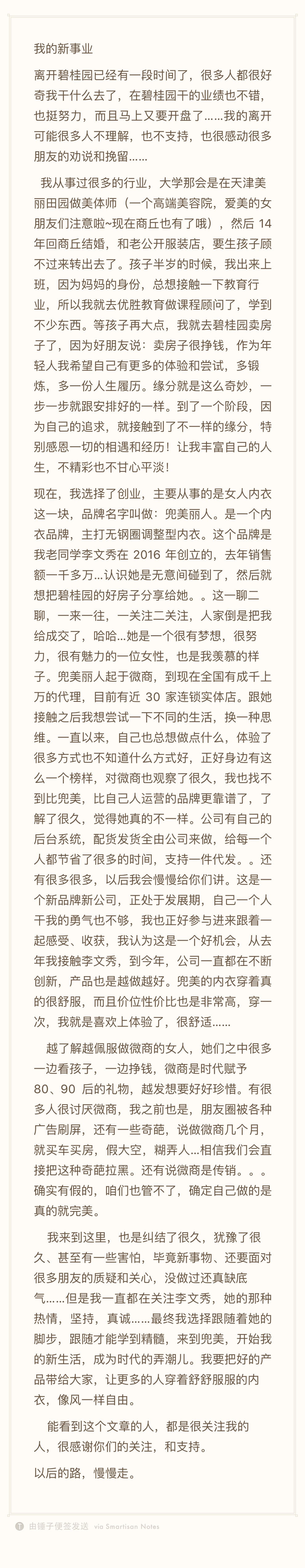 我的新事业

离开碧桂园已经有一段时间了，很多人都很好奇我干什么去了，在碧桂园干的业绩也不错，也挺努力，而且马上又要开盘了……我的离开可能很多人不理解，也不支持，也很感动很多朋友的劝说和挽留……

我从事过很多的行业，大学那会是在天津美丽田园做美体师（一个高端美容院，爱美的女朋友们注意啦~现在商丘也有了哦），然后 14 年回商丘结婚，和老公开服装店，要生孩子顾不过来转出去了。孩子半岁的时候，我出来上班，因为妈妈的身份，总想接触一下教育行业，所以我就去优胜教育做课程顾问了，学到不少东西。等孩子再大点，我就去碧桂园卖房子了，因为好朋友说：卖房子很挣钱，作为年轻人我希望自己有更多的体验和尝试，多锻炼，多一份人生履历。缘分就是这么奇妙，一步一步就跟安排好的一样。到了一个阶段，因为自己的追求，就接触到了不一样的缘分，特别感恩一切的相遇和经历！让我丰富自己的人生，不精彩也不甘心平淡！

现在，我选择了创业，主要从事的是女人内衣这一块，品牌名字叫做：兜美丽人。是一个内衣品牌，主打无钢圈调整型内衣。这个品牌是我老同学李文秀在 2016 年创立的，去年销售额一千多万…认识她是无意间碰到了，然后就想把碧桂园的好房子分享给她。。这一聊二聊，一来一往，一关注二关注，人家倒是把我给成交了，哈哈…她是一个很有梦想，很努力，很有魅力的一位女性，也是我羡慕的样子。兜美丽人起于微商，到现在全国有成千上万的代理，目前有近 30 家连锁实体店。跟她接触之后我想尝试一下不同的生活，换一种思维。一直以来，自己也总想做点什么，体验了很多方式也不知道什么方式好，正好身边有这么一个榜样，对微商也观察了很久，我也找不到比兜美，比自己人运营的品牌更靠谱了，了解了很久，觉得她真的不一样。公司有自己的后台系统，配货发货全由公司来做，给每一个人都节省了很多的时间，支持一件代发。。还有很多很多，以后我会慢慢给你们讲。这是一个新品牌新公司，正处于发展期，自己一个人干我的勇气也不够，我也正好参与进来跟着一起感受、收获，我认为这是一个好机会，从去年我接触李文秀，到今年，公司一直都在不断创新，产品也是越做越好。兜美的内衣穿着真的很舒服，而且价位性价比也是非常高，穿一次，我就是喜欢上体验了，很舒适……

越了解越佩服做微商的女人，她们之中很多一边看孩子，一边挣钱，微商是时代赋予 80、90 后的礼物，越发想要好好珍惜。有很多人很讨厌微商，我之前也是，朋友圈被各种广告刷屏，还有一些奇葩，说做微商几个月，就买车买房，假大空，糊弄人…相信我们会直接把这种奇葩拉黑。还有说微商是传销。。。确实有假的，咱们也管不了，确定自己做的是真的就完美。

我来到这里，也是纠结了很久，犹豫了很久、甚至有一些害怕，毕竟新事物、还要面对很多朋友的质疑和关心，没做过还真缺底气……但是我一直都在关注李文秀，她的那种热情，坚持，真诚……最终我选择跟随着她的脚步，跟随才能学到精髓，来到兜美，开始我的新生活，成为时代的弄潮儿。我要把好的产品带给大家，让更多的人穿着舒舒服服的内衣，像风一样自由。

能看到这个文章的人，都是很关注我的人，很感谢你们的关注，和支持。

以后的路，慢慢走。

由锤子便签发送 via Smartisan Notes